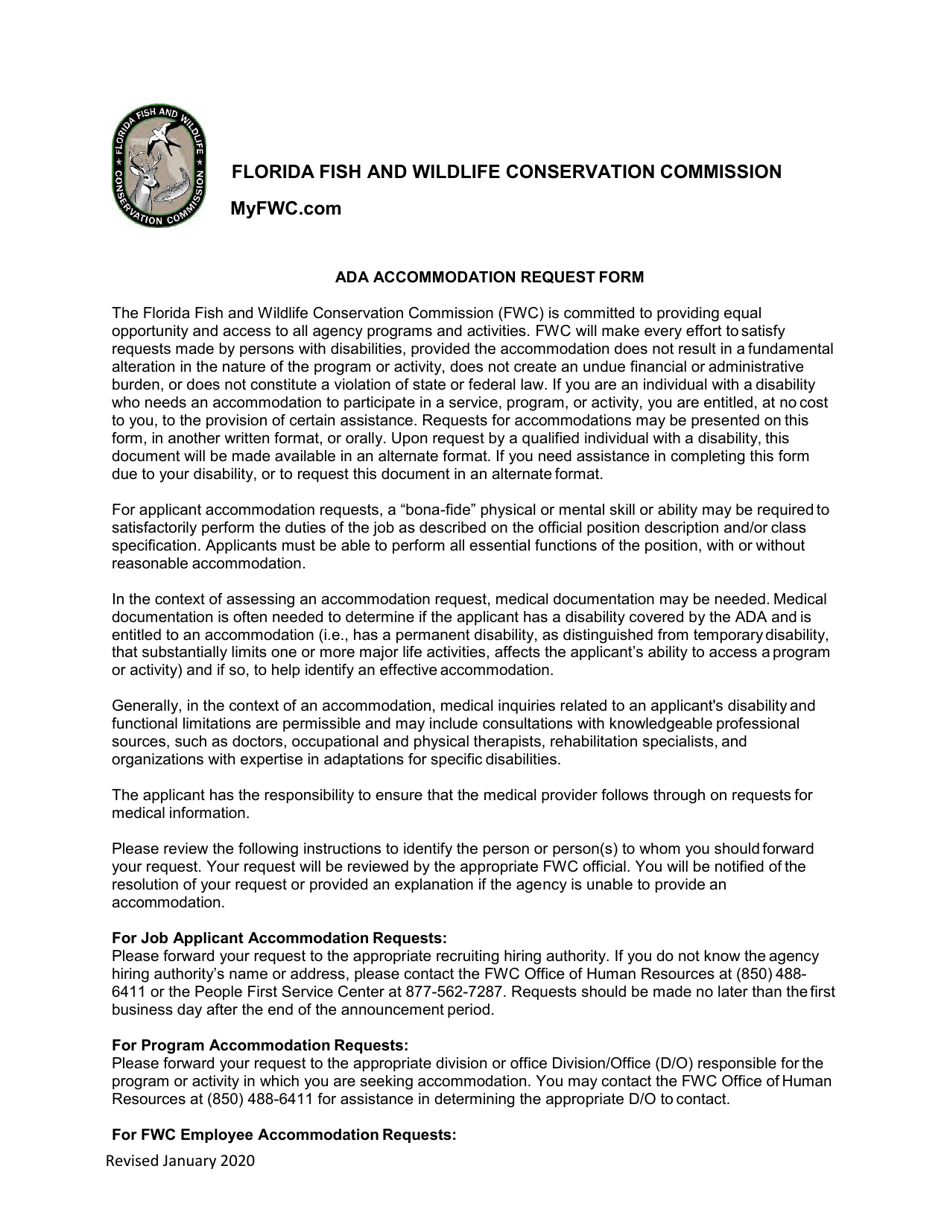 FLORIDA FISH AND WILDLIFE CONSERVATION COMMISSION

MyFWC.com

ADA ACCOMMODATION REQUEST FORM

The Florida Fish and Wildlife Conservation Commission (FWC) is committed to providing equal opportunity and access to all agency programs and activities. FWC will make every effort to satisfy requests made by persons with disabilities, provided the accommodation does not result in a fundamental alteration in the nature of the program or activity, does not create an undue financial or administrative burden, or does not constitute a violation of state or federal law. If you are an individual with a disability who needs an accommodation to participate in a service, program, or activity, you are entitled, at no cost to you, to the provision of certain assistance. Requests for accommodations may be presented on this form, in another written format, or orally. Upon request by a qualified individual with a disability, this document will be made available in an alternate format. If you need assistance in completing this form due to your disability, or to request this document in an alternate format.

For applicant accommodation requests, a "bona-fide" physical or mental skill or ability may be required to satisfactorily perform the duties of the job as described on the official position description and/or class specification. Applicants must be able to perform all essential functions of the position, with or without reasonable accommodation.

In the context of assessing an accommodation request, medical documentation may be needed. Medical documentation is often needed to determine if the applicant has a disability covered by the ADA and is entitled to an accommodation (i.e., has a permanent disability, as distinguished from temporary disability, that substantially limits one or more major life activities, affects the applicant's ability to access a program or activity) and if so, to help identify an effective accommodation.

Generally, in the context of an accommodation, medical inquiries related to an applicant's disability and functional limitations are permissible and may include consultations with knowledgeable professional sources, such as doctors, occupational and physical therapists, rehabilitation specialists, and organizations with expertise in adaptations for specific disabilities.

The applicant has the responsibility to ensure that the medical provider follows through on requests for medical information.

Please review the following instructions to identify the person or person(s) to whom you should forward your request. Your request will be reviewed by the appropriate FWC official. You will be notified of the resolution of your request or provided an explanation if the agency is unable to provide an accommodation.

For Job Applicant Accommodation Requests:
Please forward your request to the appropriate recruiting hiring authority. If you do not know the agency hiring authority's name or address, please contact the FWC Office of Human Resources at (850) 488-6411 or the People First Service Center at 877-562-7287. Requests should be made no later than the first business day after the end of the announcement period.

For Program Accommodation Requests:
Please forward your request to the appropriate division or office Division/Office (D/O) responsible for the program or activity in which you are seeking accommodation. You may contact the FWC Office of Human Resources at (850) 488-6411 for assistance in determining the appropriate D/O to contact.

For FWC Employee Accommodation Requests:

Revised January 2020